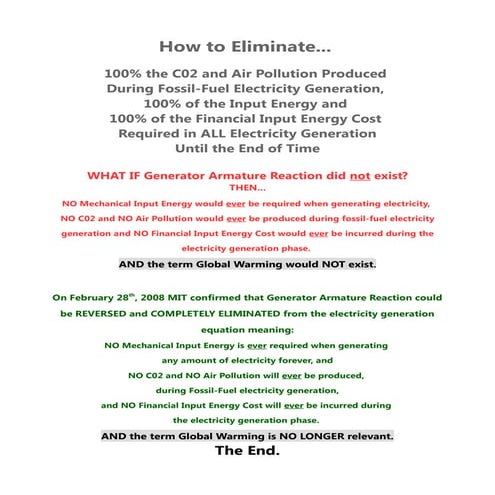 How to Eliminate...

100% the C02 and Air Pollution Produced During Fossil-Fuel Electricity Generation, 100% of the Input Energy and 100% of the Financial Input Energy Cost Required in ALL Electricity Generation Until the End of Time

WHAT IF Generator Armature Reaction did not exist?
THEN...
NO Mechanical Input Energy would ever be required when generating electricity, NO C02 and NO Air Pollution would ever be produced during fossil-fuel electricity generation and NO Financial Input Energy Cost would ever be incurred during the electricity generation phase.

AND the term Global Warming would NOT exist.

On February 28$^{th}$, 2008 MIT confirmed that Generator Armature Reaction could be REVERSED and COMPLETELY ELIMINATED from the electricity generation equation meaning:
NO Mechanical Input Energy is ever required when generating any amount of electricity forever, and
NO C02 and NO Air Pollution will ever be produced, during Fossil-Fuel electricity generation,
and NO Financial Input Energy Cost will ever be incurred during the electricity generation phase.

AND the term Global Warming is NO LONGER relevant.

The End.